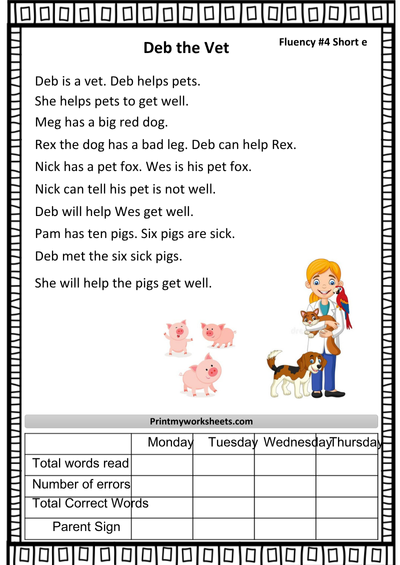 Deb the Vet

Fluency #4 Short e

Deb is a vet. Deb helps pets.
She helps pets to get well.
Meg has a big red dog.
Rex the dog has a bad leg. Deb can help Rex.
Nick has a pet fox. Wes is his pet fox.
Nick can tell his pet is not well.
Deb will help Wes get well.
Pam has ten pigs. Six pigs are sick.
Deb met the six sick pigs.
She will help the pigs get well.

Printmyworksheets.com

| | Monday | Tuesday | Wednesday | Thursday |
|---|---|---|---|---|
| Total words read | | | | |
| Number of errors | | | | |
| Total Correct Words | | | | |
| Parent Sign | | | | |